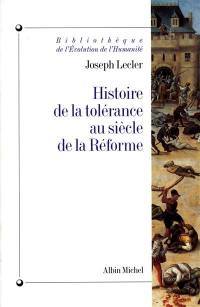 Bibliothèque
de l'Évolution de l'Humanité

Joseph Lecler

Histoire
de la tolérance
au siècle
de la Réforme

Albin Michel